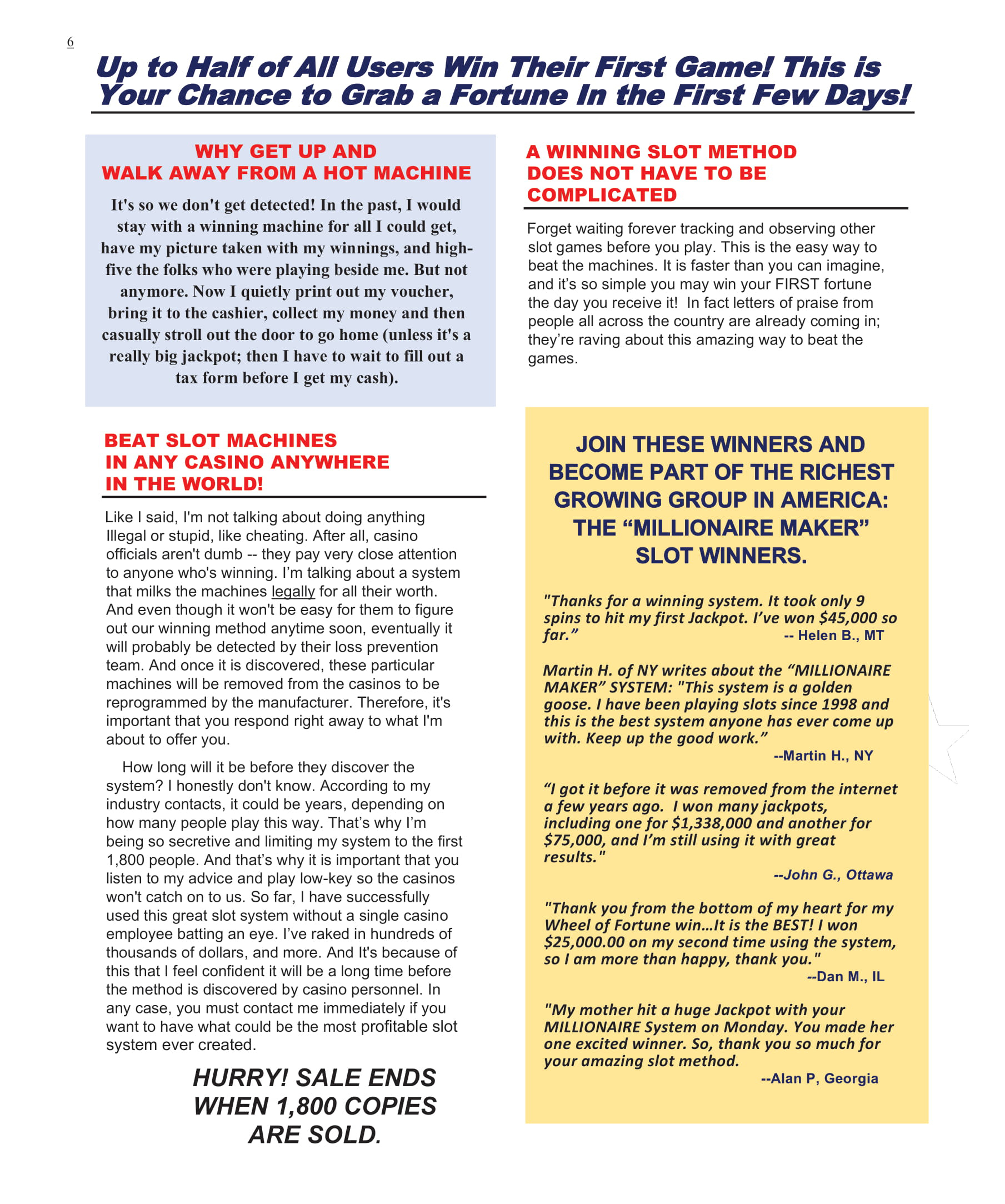 6

Up to Half of All Users Win Their First Game! This is Your Chance to Grab a Fortune In the First Few Days!

WHY GET UP AND
WALK AWAY FROM A HOT MACHINE

It's so we don't get detected! In the past, I would stay with a winning machine for all I could get, have my picture taken with my winnings, and high-five the folks who were playing beside me. But not anymore. Now I quietly print out my voucher, bring it to the cashier, collect my money and then casually stroll out the door to go home (unless it's a really big jackpot; then I have to wait to fill out a tax form before I get my cash).

BEAT SLOT MACHINES
IN ANY CASINO ANYWHERE
IN THE WORLD!

Like I said, I'm not talking about doing anything Illegal or stupid, like cheating. After all, casino officials aren't dumb -- they pay very close attention to anyone who's winning. I'm talking about a system that milks the machines legally for all their worth. And even though it won't be easy for them to figure out our winning method anytime soon, eventually it will probably be detected by their loss prevention team. And once it is discovered, these particular machines will be removed from the casinos to be reprogrammed by the manufacturer. Therefore, it's important that you respond right away to what I'm about to offer you.

How long will it be before they discover the system? I honestly don't know. According to my industry contacts, it could be years, depending on how many people play this way. That's why I'm being so secretive and limiting my system to the first 1,800 people. And that's why it is important that you listen to my advice and play low-key so the casinos won't catch on to us. So far, I have successfully used this great slot system without a single casino employee batting an eye. I've raked in hundreds of thousands of dollars, and more. And It's because of this that I feel confident it will be a long time before the method is discovered by casino personnel. In any case, you must contact me immediately if you want to have what could be the most profitable slot system ever created.

HURRY! SALE ENDS
WHEN 1,800 COPIES
ARE SOLD.

A WINNING SLOT METHOD
DOES NOT HAVE TO BE
COMPLICATED

Forget waiting forever tracking and observing other slot games before you play. This is the easy way to beat the machines. It is faster than you can imagine, and it's so simple you may win your FIRST fortune the day you receive it! In fact letters of praise from people all across the country are already coming in; they're raving about this amazing way to beat the games.

JOIN THESE WINNERS AND BECOME PART OF THE RICHEST GROWING GROUP IN AMERICA: THE "MILLIONAIRE MAKER" SLOT WINNERS.

"Thanks for a winning system. It took only 9 spins to hit my first Jackpot. I've won $45,000 so far." -- Helen B., MT

Martin H. of NY writes about the "MILLIONAIRE MAKER" SYSTEM: "This system is a golden goose. I have been playing slots since 1998 and this is the best system anyone has ever come up with. Keep up the good work."
--Martin H., NY

"I got it before it was removed from the internet a few years ago. I won many jackpots, including one for $1,338,000 and another for $75,000, and I'm still using it with great results."
--John G., Ottawa

"Thank you from the bottom of my heart for my Wheel of Fortune win…It is the BEST! I won $25,000.00 on my second time using the system, so I am more than happy, thank you."
--Dan M., IL

"My mother hit a huge Jackpot with your MILLIONAIRE System on Monday. You made her one excited winner. So, thank you so much for your amazing slot method.
--Alan P, Georgia